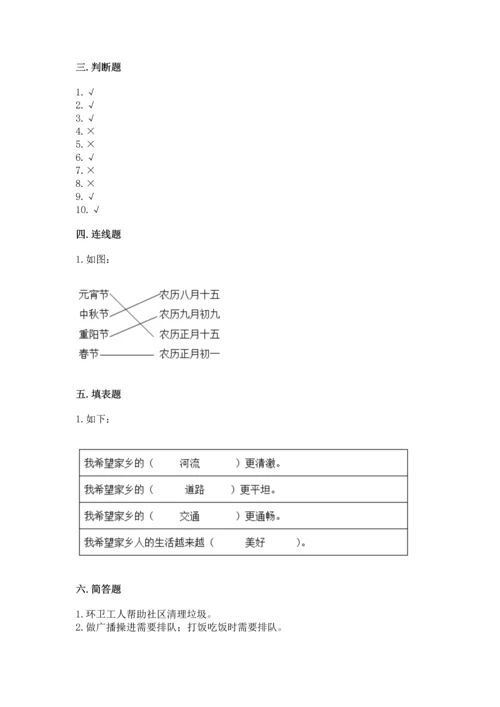 三. 判断题

1. √
2. √
3. √
4. ×
5. ×
6. √
7. ×
8. ×
9. √
10. √

四. 连线题

1. 如图：

元宵节
中秋节
重阳节
春节

农历八月十五
农历九月初九
农历正月十五
农历正月初一

五. 填表题

1. 如下：

| 我希望家乡的（ 河流 ）更清澈。 |
|---|
| 我希望家乡的（ 道路 ）更平坦。 |
| 我希望家乡的（ 交通 ）更通畅。 |
| 我希望家乡人的生活越来越（ 美好 ）。 |

六. 简答题

1. 环卫工人帮助社区清理垃圾。
2. 做广播操进需要排队；打饭吃饭时需要排队。